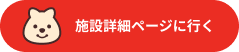 施設詳細ページに行く